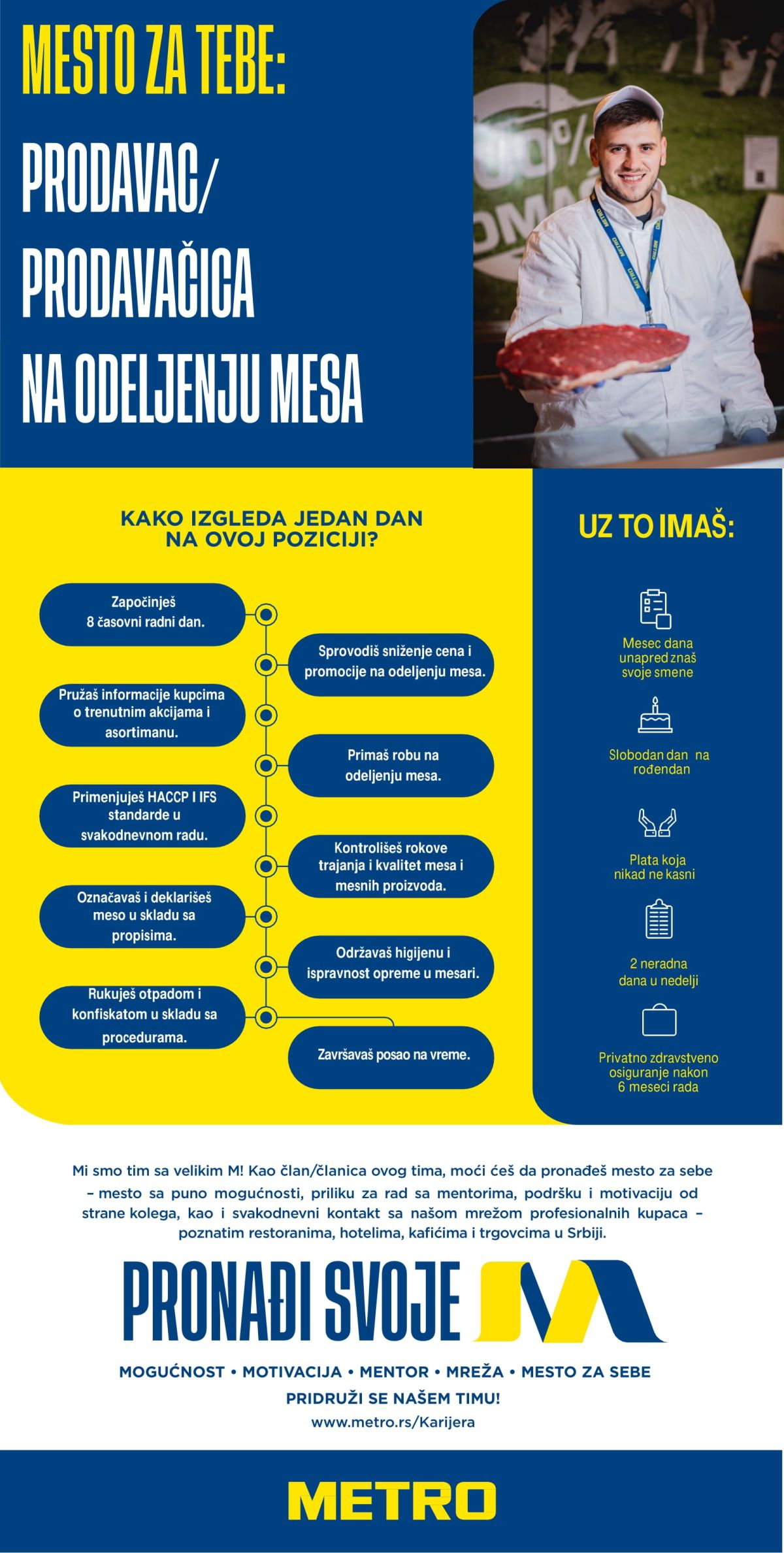 MESTO ZA TEBE:

PRODAVAC/ PRODAVAČICA NA ODELJENJU MESA

KAKO IZGLEDA JEDAN DAN NA OVOJ POZICIJI?

Započinješ 8 časovni radni dan.

Sprovodiš sniženje cena i promocije na odeljenju mesa.

Pružaš informacije kupcima o trenutnim akcijama i asortimanu.

Primaš robu na odeljenju mesa.

Primenjuješ HACCP I IFS standarde u svakodnevnom radu.

Kontrolišeš rokove trajanja i kvalitet mesa i mesnih proizvoda.

Označavaš i deklarišeš meso u skladu sa propisima.

Održavaš higijenu i ispravnost opreme u mesari.

Rukuješ otpadom i konfiskatom u skladu sa procedurama.

Završavaš posao na vreme.

UZ TO IMAŠ:

Mesec dana unapred znaš svoje smene

Slobodan dan na rođendan

Plata koja nikad ne kasni

2 neradna dana u nedelji

Privatno zdravstveno osiguranje nakon 6 meseci rada

Mi smo tim sa velikim M! Kao član/članica ovog tima, moći ćeš da pronađeš mesto za sebe – mesto sa puno mogućnosti, priliku za rad sa mentorima, podršku i motivaciju od strane kolega, kao i svakodnevni kontakt sa našom mrežom profesionalnih kupaca – poznatim restoranima, hotelima, kafićima i trgovcima u Srbiji.

PRONAĐI SVOJE M

MOGUĆNOST • MOTIVACIJA • MENTOR • MREŽA • MESTO ZA SEBE

PRIDRUŽI SE NAŠEM TIMU!

www.metro.rs/Karijera

METRO